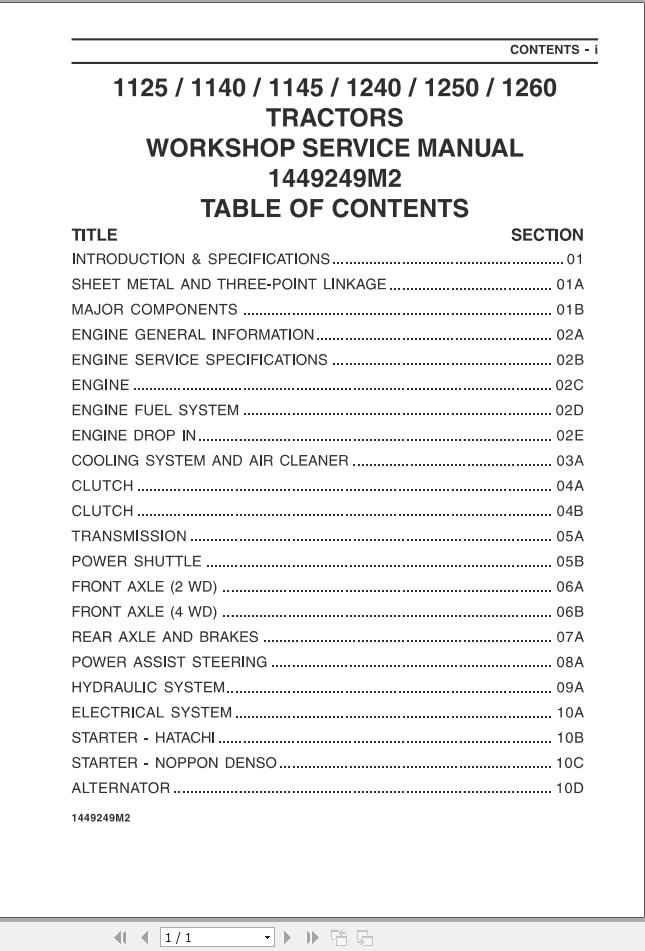 CONTENTS - i

1125 / 1140 / 1145 / 1240 / 1250 / 1260
TRACTORS
WORKSHOP SERVICE MANUAL
1449249M2
TABLE OF CONTENTS

| TITLE | SECTION |
|---|---|
| INTRODUCTION & SPECIFICATIONS | 01 |
| SHEET METAL AND THREE-POINT LINKAGE | 01A |
| MAJOR COMPONENTS | 01B |
| ENGINE GENERAL INFORMATION | 02A |
| ENGINE SERVICE SPECIFICATIONS | 02B |
| ENGINE | 02C |
| ENGINE FUEL SYSTEM | 02D |
| ENGINE DROP IN | 02E |
| COOLING SYSTEM AND AIR CLEANER | 03A |
| CLUTCH | 04A |
| CLUTCH | 04B |
| TRANSMISSION | 05A |
| POWER SHUTTLE | 05B |
| FRONT AXLE (2 WD) | 06A |
| FRONT AXLE (4 WD) | 06B |
| REAR AXLE AND BRAKES | 07A |
| POWER ASSIST STEERING | 08A |
| HYDRAULIC SYSTEM | 09A |
| ELECTRICAL SYSTEM | 10A |
| STARTER - HATACHI | 10B |
| STARTER - NOPPON DENSO | 10C |
| ALTERNATOR | 10D |

1449249M2

1 / 1